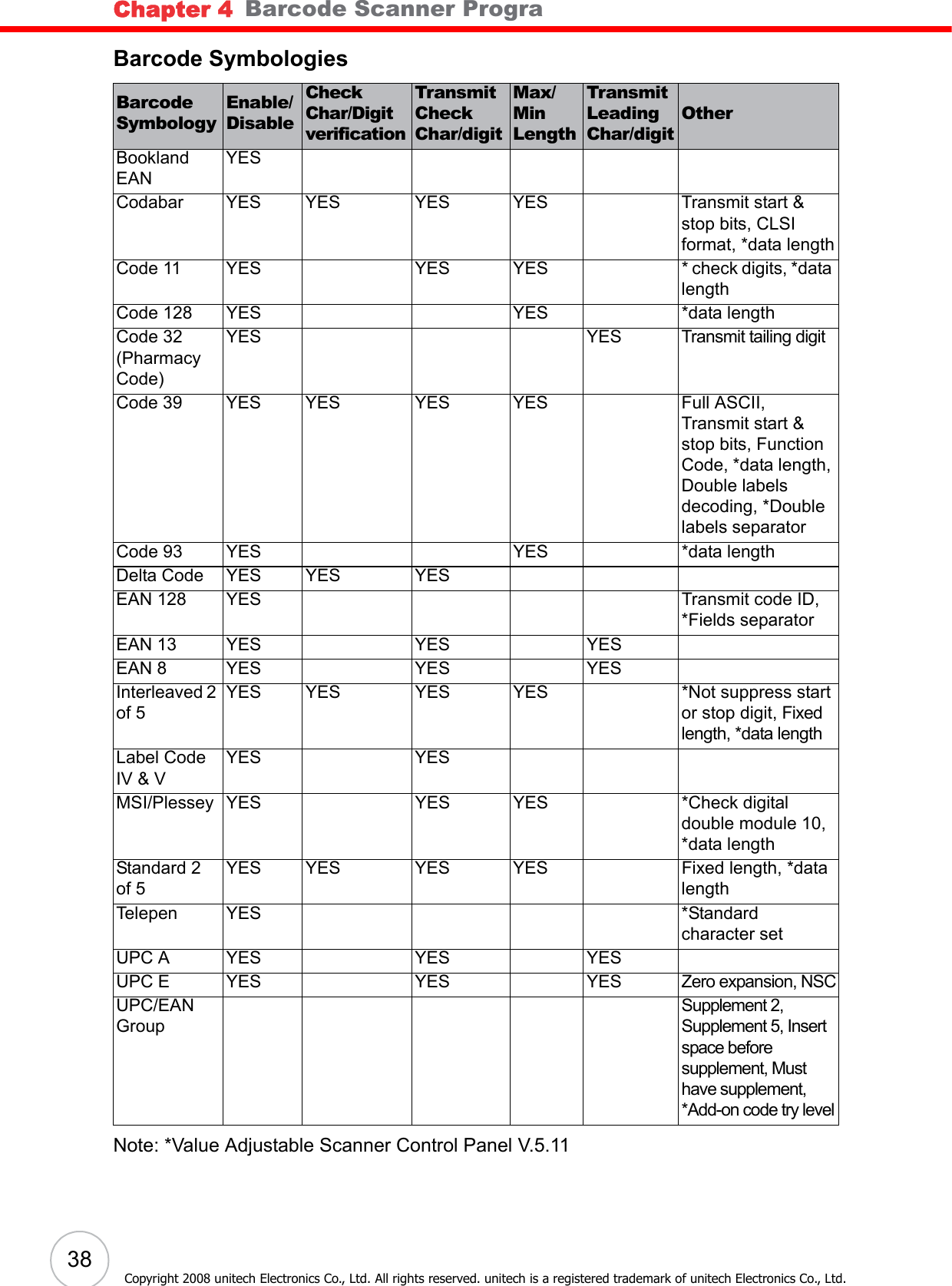 Chapter 4 Barcode Scanner Progra

Barcode Symbologies

| Barcode Symbology | Enable/ Disable | Check Char/Digit verification | Transmit Check Char/digit | Max/ Min Length | Transmit Leading Char/digit | Other |
|---|---|---|---|---|---|---|
| Bookland EAN | YES | | | | | |
| Codabar | YES | YES | YES | YES | | Transmit start & stop bits, CLSI format, *data length |
| Code 11 | YES | | YES | YES | | * check digits, *data length |
| Code 128 | YES | | | YES | | *data length |
| Code 32 (Pharmacy Code) | YES | | | | YES | Transmit tailing digit |
| Code 39 | YES | YES | YES | YES | | Full ASCII, Transmit start & stop bits, Function Code, *data length, Double labels decoding, *Double labels separator |
| Code 93 | YES | | | YES | | *data length |
| Delta Code | YES | YES | YES | | | |
| EAN 128 | YES | | | | | Transmit code ID, *Fields separator |
| EAN 13 | YES | | YES | | YES | |
| EAN 8 | YES | | YES | | YES | |
| Interleaved 2 of 5 | YES | YES | YES | YES | | *Not suppress start or stop digit, Fixed length, *data length |
| Label Code IV & V | YES | | YES | | | |
| MSI/Plessey | YES | | YES | YES | | *Check digital double module 10, *data length |
| Standard 2 of 5 | YES | YES | YES | YES | | Fixed length, *data length |
| Telepen | YES | | | | | *Standard character set |
| UPC A | YES | | YES | | YES | |
| UPC E | YES | | YES | | YES | Zero expansion, NSC |
| UPC/EAN Group | | | | | | Supplement 2, Supplement 5, Insert space before supplement, Must have supplement, *Add-on code try level |

Note: *Value Adjustable Scanner Control Panel V.5.11

38

Copyright 2008 unitech Electronics Co., Ltd. All rights reserved. unitech is a registered trademark of unitech Electronics Co., Ltd.